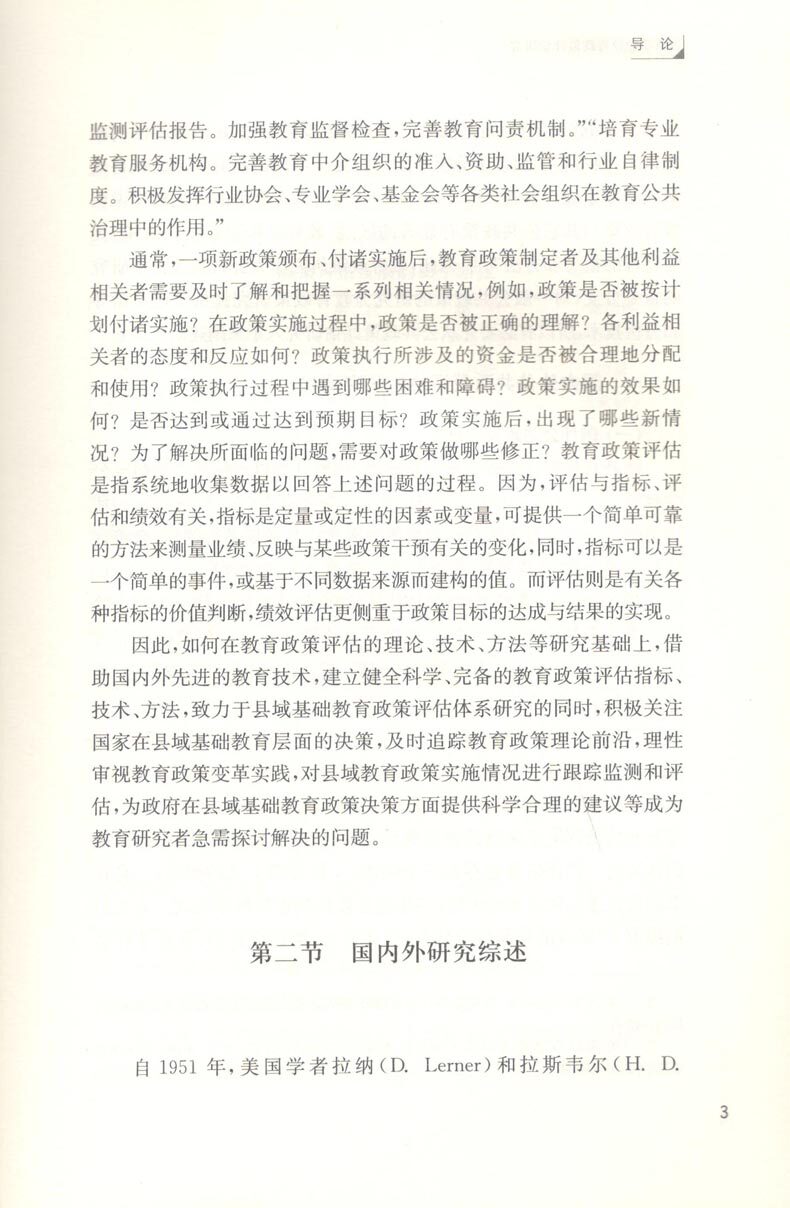 导 论

监测评估报告。加强教育监督检查，完善教育问责机制。”“培育专业教育服务机构。完善教育中介组织的准入、资助、监管和行业自律制度。积极发挥行业协会、专业学会、基金会等各类社会组织在教育公共治理中的作用。”

通常，一项新政策颁布、付诸实施后，教育政策制定者及其他利益相关者需要及时了解和把握一系列相关情况，例如，政策是否被按计划付诸实施？在政策实施过程中，政策是否被正确的理解？各利益相关者的态度和反应如何？政策执行所涉及的资金是否被合理地分配和使用？政策执行过程中遇到哪些困难和障碍？政策实施的效果如何？是否达到或通过达到预期目标？政策实施后，出现了哪些新情况？为了解决所面临的问题，需要对政策做哪些修正？教育政策评估是指系统地收集数据以回答上述问题的过程。因为，评估与指标、评估和绩效有关，指标是定量或定性的因素或变量，可提供一个简单可靠的方法来测量业绩、反映与某些政策干预有关的变化，同时，指标可以是一个简单的事件，或基于不同数据来源而建构的值。而评估则是有关各种指标的价值判断，绩效评估更侧重于政策目标的达成与结果的实现。

因此，如何在教育政策评估的理论、技术、方法等研究基础上，借助国内外先进的教育技术，建立健全科学、完备的教育政策评估指标、技术、方法，致力于县域基础教育政策评估体系研究的同时，积极关注国家在县域基础教育层面的决策，及时追踪教育政策理论前沿，理性审视教育政策变革实践，对县域教育政策实施情况进行跟踪监测和评估，为政府在县域基础教育政策决策方面提供科学合理的建议等成为教育研究者急需探讨解决的问题。

第二节 国内外研究综述

自 1951 年，美国学者拉纳（D. Lerner）和拉斯韦尔（H. D.

3